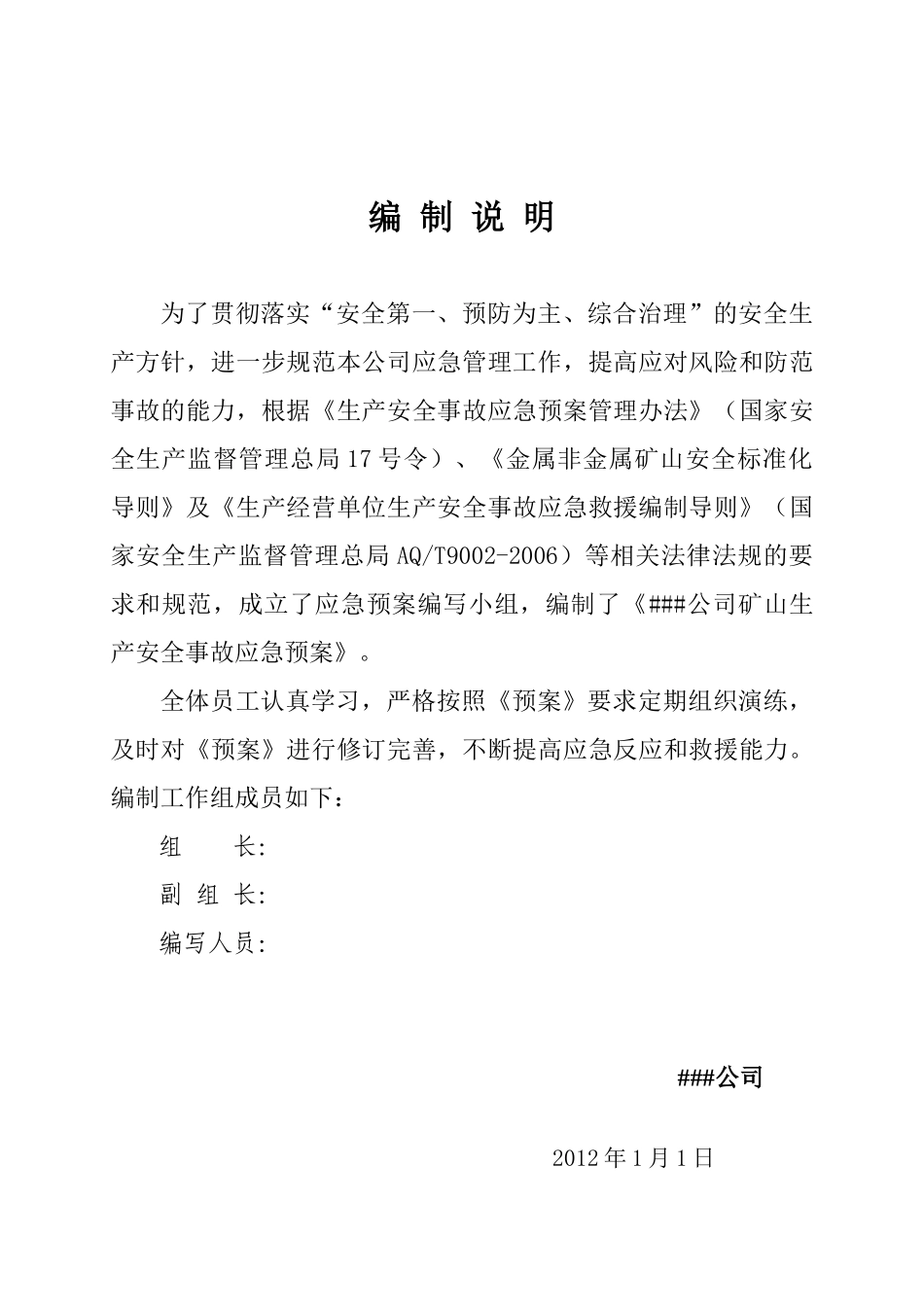 编 制 说 明

为了贯彻落实“安全第一、预防为主、综合治理”的安全生产方针，进一步规范本公司应急管理工作，提高应对风险和防范事故的能力，根据《生产安全事故应急预案管理办法》（国家安全生产监督管理总局17号令）、《金属非金属矿山安全标准化导则》及《生产经营单位生产安全事故应急救援编制导则》（国家安全生产监督管理总局AQ/T9002-2006）等相关法律法规的要求和规范，成立了应急预案编写小组，编制了《###公司矿山生产安全事故应急预案》。

全体员工认真学习，严格按照《预案》要求定期组织演练，及时对《预案》进行修订完善，不断提高应急反应和救援能力。编制工作组成员如下：

组　　长:

副 组 长:

编写人员:

###公司

2012年1月1日